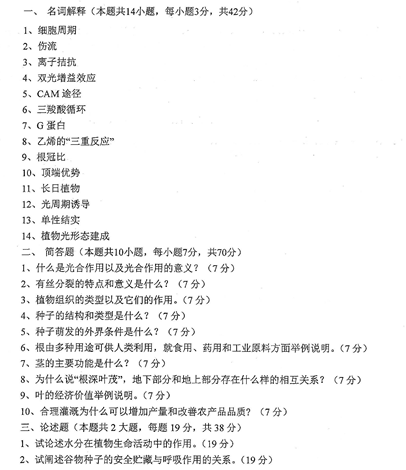 一、 名词解释（本题共14小题，每小题3分，共42分）

1、细胞周期
2、伤流
3、离子拮抗
4、双光增益效应
5、CAM 途径
6、三羧酸循环
7、G 蛋白
8、乙烯的“三重反应”
9、根冠比
10、顶端优势
11、长日植物
12、光周期诱导
13、单性结实
14、植物光形态建成

二、 简答题（本题共10小题，每小题7分，共70分）

1、什么是光合作用以及光合作用的意义？（7 分）
2、有丝分裂的特点和意义是什么？（7 分）
3、植物组织的类型以及它们的作用。（7 分）
4、种子的结构和类型是什么？（7 分）
5、种子萌发的外界条件是什么？（7 分）
6、根由多种用途可供人类利用，就食用、药用和工业原料方面举例说明。（7 分）
7、茎的主要功能是什么？（7 分）
8、为什么说“根深叶茂”，地下部分和地上部分存在什么样的相互关系？（7 分）
9、叶的经济价值举例说明。（7 分）
10、合理灌溉为什么可以增加产量和改善农产品品质？（7 分）

三、论述题（本题共 2 大题，每题 19 分，共 38 分）

1、试论述水分在植物生命活动中的作用。（19 分）
2、试阐述谷物种子的安全贮藏与呼吸作用的关系。（19 分）